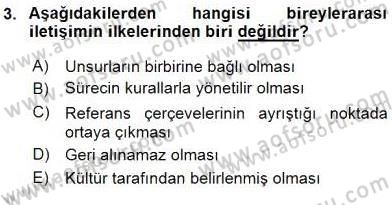 3. Aşağıdakilerden hangisi bireylerarası iletişimin ilkelerinden biri değildir?

A) Unsurların birbirine bağlı olması
B) Sürecin kurallarla yönetilir olması
C) Referans çerçevelerinin ayrıştığı noktada ortaya çıkması
D) Geri alınamaz olması
E) Kültür tarafından belirlenmiş olması

www.aofsoru.com